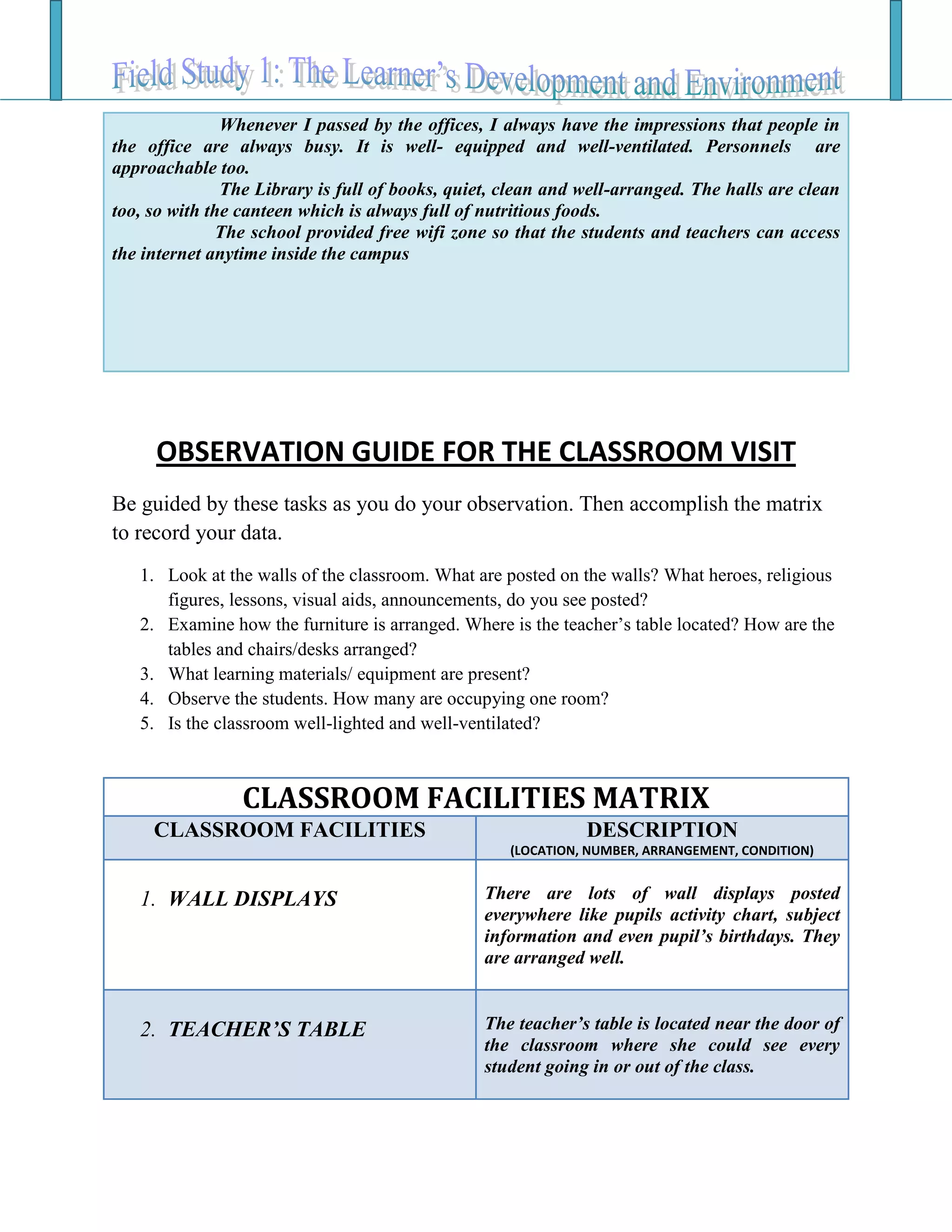 Field Study 1: The Learner's Development and Environment

Whenever I passed by the offices, I always have the impressions that people in the office are always busy. It is well- equipped and well-ventilated. Personnels are approachable too.

The Library is full of books, quiet, clean and well-arranged. The halls are clean too, so with the canteen which is always full of nutritious foods.

The school provided free wifi zone so that the students and teachers can access the internet anytime inside the campus

OBSERVATION GUIDE FOR THE CLASSROOM VISIT

Be guided by these tasks as you do your observation. Then accomplish the matrix to record your data.

1. Look at the walls of the classroom. What are posted on the walls? What heroes, religious figures, lessons, visual aids, announcements, do you see posted?
2. Examine how the furniture is arranged. Where is the teacher's table located? How are the tables and chairs/desks arranged?
3. What learning materials/ equipment are present?
4. Observe the students. How many are occupying one room?
5. Is the classroom well-lighted and well-ventilated?

CLASSROOM FACILITIES MATRIX

| CLASSROOM FACILITIES | DESCRIPTION (LOCATION, NUMBER, ARRANGEMENT, CONDITION) |
|---|---|
| 1. WALL DISPLAYS | There are lots of wall displays posted everywhere like pupils activity chart, subject information and even pupil's birthdays. They are arranged well. |
| 2. TEACHER'S TABLE | The teacher's table is located near the door of the classroom where she could see every student going in or out of the class. |